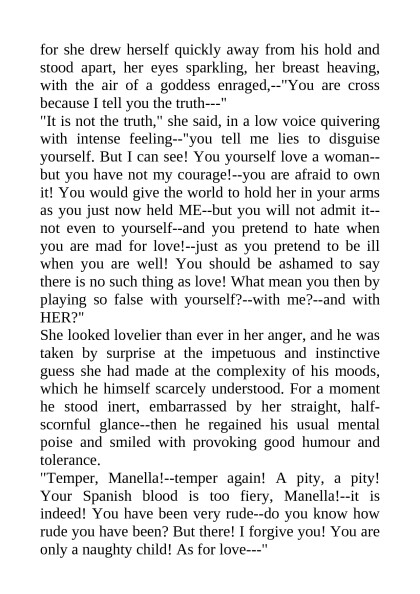 for she drew herself quickly away from his hold and stood apart, her eyes sparkling, her breast heaving, with the air of a goddess enraged,--"You are cross because I tell you the truth---"
"It is not the truth," she said, in a low voice quivering with intense feeling--"you tell me lies to disguise yourself. But I can see! You yourself love a woman--but you have not my courage!--you are afraid to own it! You would give the world to hold her in your arms as you just now held ME--but you will not admit it--not even to yourself--and you pretend to hate when you are mad for love!--just as you pretend to be ill when you are well! You should be ashamed to say there is no such thing as love! What mean you then by playing so false with yourself?--with me?--and with HER?"
She looked lovelier than ever in her anger, and he was taken by surprise at the impetuous and instinctive guess she had made at the complexity of his moods, which he himself scarcely understood. For a moment he stood inert, embarrassed by her straight, half-scornful glance--then he regained his usual mental poise and smiled with provoking good humour and tolerance.
"Temper, Manella!--temper again! A pity, a pity! Your Spanish blood is too fiery, Manella!--it is indeed! You have been very rude--do you know how rude you have been? But there! I forgive you! You are only a naughty child! As for love---"